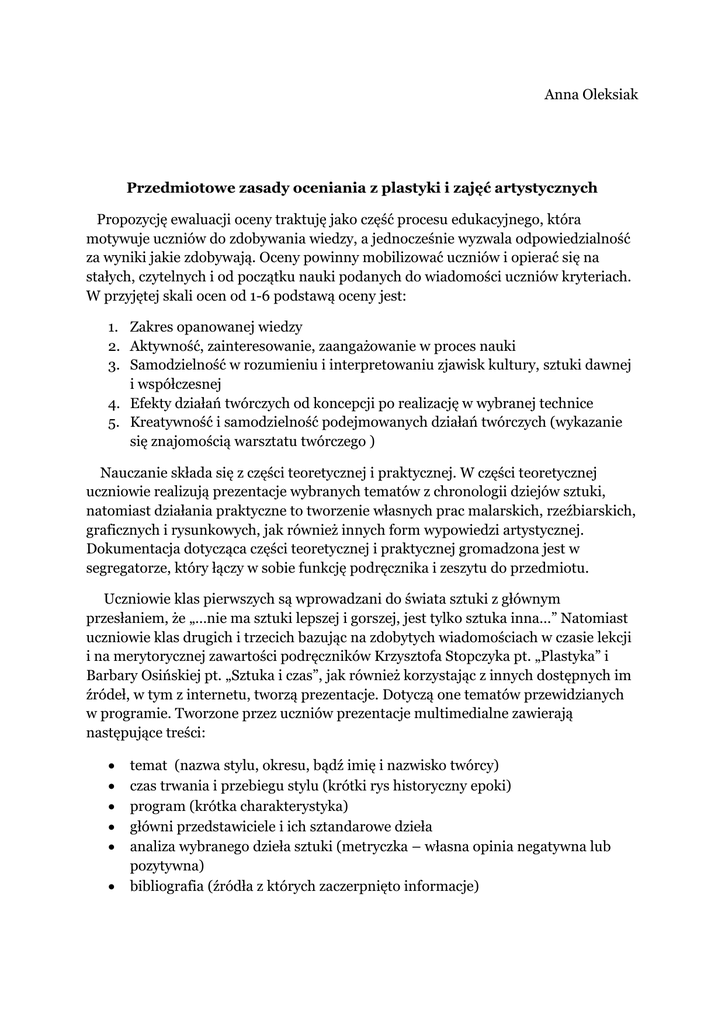 Anna Oleksiak

Przedmiotowe zasady oceniania z plastyki i zajęć artystycznych

Propozycję ewaluacji oceny traktuję jako część procesu edukacyjnego, która motywuje uczniów do zdobywania wiedzy, a jednocześnie wyzwala odpowiedzialność za wyniki jakie zdobywają. Oceny powinny mobilizować uczniów i opierać się na stałych, czytelnych i od początku nauki podanych do wiadomości uczniów kryteriach. W przyjętej skali ocen od 1-6 podstawą oceny jest:

1. Zakres opanowanej wiedzy
2. Aktywność, zainteresowanie, zaangażowanie w proces nauki
3. Samodzielność w rozumieniu i interpretowaniu zjawisk kultury, sztuki dawnej i współczesnej
4. Efekty działań twórczych od koncepcji po realizację w wybranej technice
5. Kreatywność i samodzielność podejmowanych działań twórczych (wykazanie się znajomością warsztatu twórczego )

Nauczanie składa się z części teoretycznej i praktycznej. W części teoretycznej uczniowie realizują prezentacje wybranych tematów z chronologii dziejów sztuki, natomiast działania praktyczne to tworzenie własnych prac malarskich, rzeźbiarskich, graficznych i rysunkowych, jak również innych form wypowiedzi artystycznej. Dokumentacja dotycząca części teoretycznej i praktycznej gromadzona jest w segregatorze, który łączy w sobie funkcję podręcznika i zeszytu do przedmiotu.

Uczniowie klas pierwszych są wprowadzani do świata sztuki z głównym przesłaniem, że „...nie ma sztuki lepszej i gorszej, jest tylko sztuka inna...” Natomiast uczniowie klas drugich i trzecich bazując na zdobytych wiadomościach w czasie lekcji i na merytorycznej zawartości podręczników Krzysztofa Stopczyka pt. „Plastyka” i Barbary Osińskiej pt. „Sztuka i czas”, jak również korzystając z innych dostępnych im źródeł, w tym z internetu, tworzą prezentacje. Dotyczą one tematów przewidzianych w programie. Tworzone przez uczniów prezentacje multimedialne zawierają następujące treści:

• temat (nazwa stylu, okresu, bądź imię i nazwisko twórcy)
• czas trwania i przebiegu stylu (krótki rys historyczny epoki)
• program (krótka charakterystyka)
• główni przedstawiciele i ich sztandarowe dzieła
• analiza wybranego dzieła sztuki (metryczka – własna opinia negatywna lub pozytywna)
• bibliografia (źródła z których zaczerpnięto informacje)